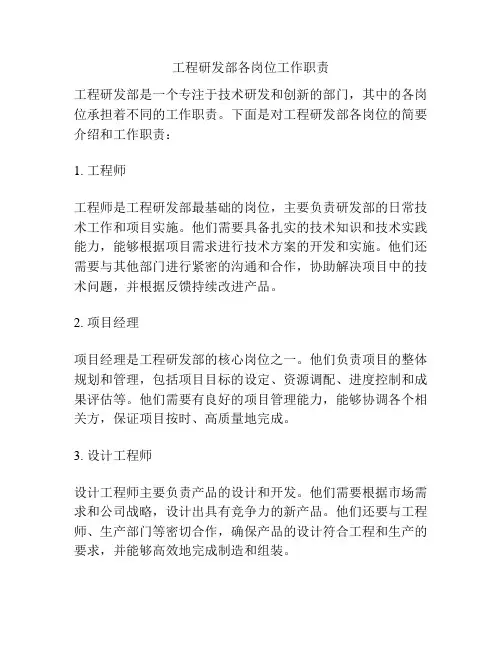 工程研发部各岗位工作职责

工程研发部是一个专注于技术研发和创新的部门，其中的各岗位承担着不同的工作职责。下面是对工程研发部各岗位的简要介绍和工作职责：

1. 工程师

工程师是工程研发部最基础的岗位，主要负责研发部的日常技术工作和项目实施。他们需要具备扎实的技术知识和技术实践能力，能够根据项目需求进行技术方案的开发和实施。他们还需要与其他部门进行紧密的沟通和合作，协助解决项目中的技术问题，并根据反馈持续改进产品。

2. 项目经理

项目经理是工程研发部的核心岗位之一。他们负责项目的整体规划和管理，包括项目目标的设定、资源调配、进度控制和成果评估等。他们需要有良好的项目管理能力，能够协调各个相关方，保证项目按时、高质量地完成。

3. 设计工程师

设计工程师主要负责产品的设计和开发。他们需要根据市场需求和公司战略，设计出具有竞争力的新产品。他们还要与工程师、生产部门等密切合作，确保产品的设计符合工程和生产的要求，并能够高效地完成制造和组装。